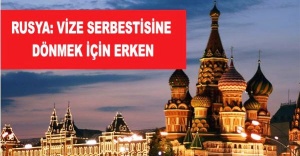 RUSYA: VİZE SERBESTİSİNE DÖNMEK İÇİN ERKEN